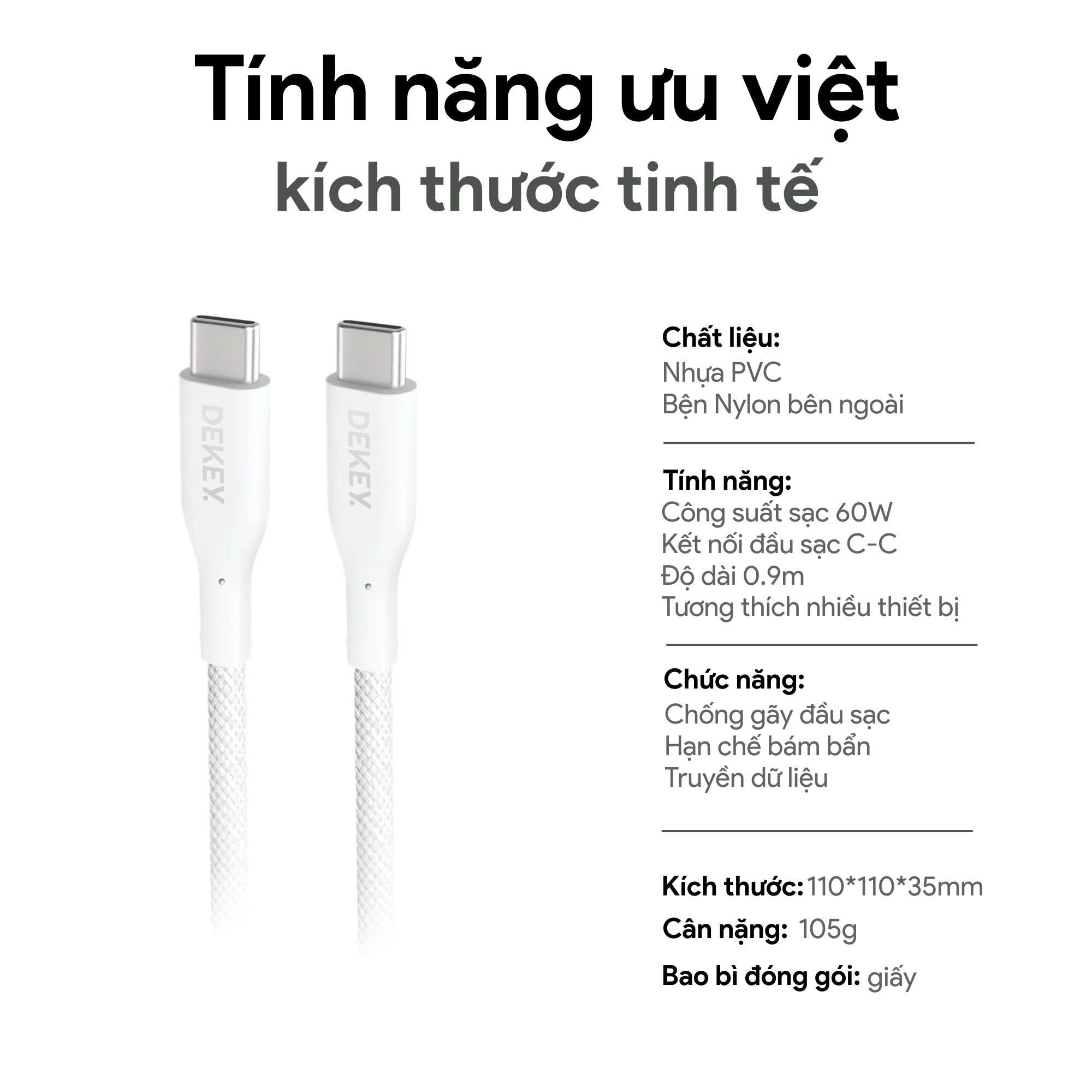 Tính năng ưu việt
kích thước tinh tế

DEKEY.

DEKEY.

Chất liệu:
Nhựa PVC
Bện Nylon bên ngoài

Tính năng:
Công suất sạc 60W
Kết nối đầu sạc C-C
Độ dài 0.9m
Tương thích nhiều thiết bị

Chức năng:
Chống gãy đầu sạc
Hạn chế bám bẩn
Truyền dữ liệu

Kích thước: 110*110*35mm
Cân nặng: 105g
Bao bì đóng gói: giấy